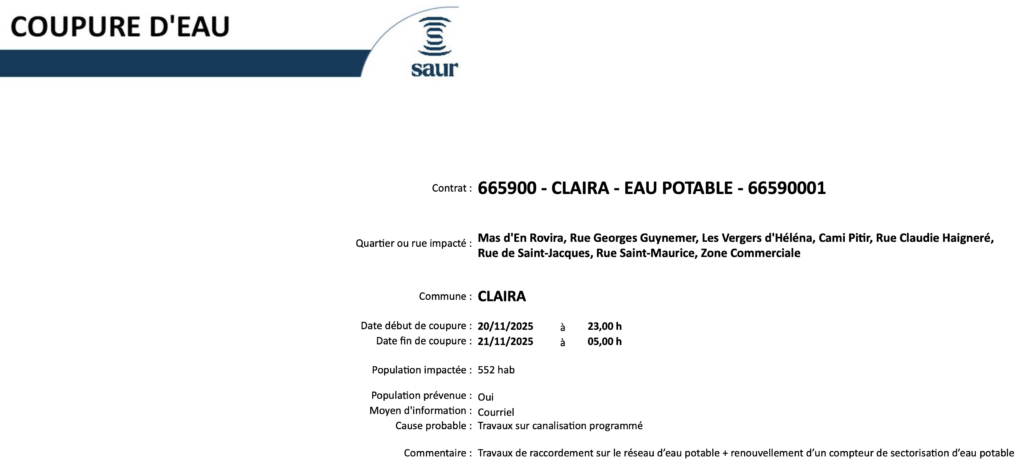 COUPURE D'EAU

saur

Contrat : 665900 - CLAIRA - EAU POTABLE - 66590001

Quartier ou rue impacté : Mas d'En Rovira, Rue Georges Guynemer, Les Vergers d'Héléna, Cami Pitir, Rue Claudie Haigneré, Rue de Saint-Jacques, Rue Saint-Maurice, Zone Commerciale

Commune : CLAIRA

Date début de coupure : 20/11/2025 à 23,00 h
Date fin de coupure : 21/11/2025 à 05,00 h

Population impactée : 552 hab

Population prévenue : Oui
Moyen d'information : Courriel
Cause probable : Travaux sur canalisation programmé

Commentaire : Travaux de raccordement sur le réseau d'eau potable + renouvellement d'un compteur de sectorisation d'eau potable